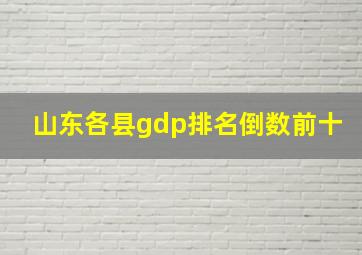 山东各县gdp排名倒数前十